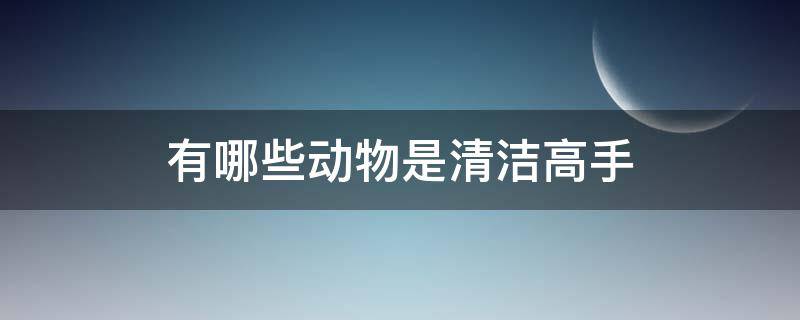 有哪些动物是清洁高手